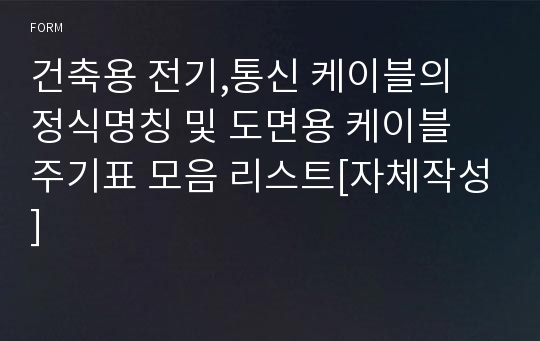 FORM

건축용 전기,통신 케이블의 정식명칭 및 도면용 케이블 주기표 모음 리스트[자체작성]